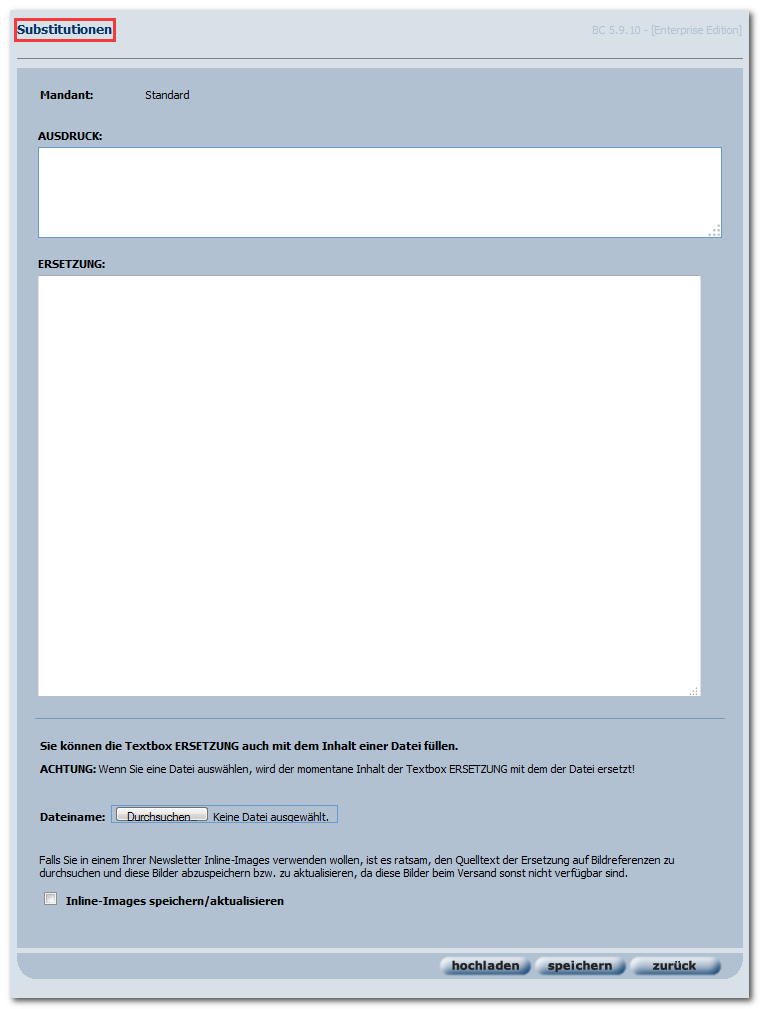 Substitutionen

BC 5.9.10 - [Enterprise Edition]

Mandant: Standard

AUSDRUCK:

ERSETZUNG:

Sie können die Textbox ERSETZUNG auch mit dem Inhalt einer Datei füllen.

ACHTUNG: Wenn Sie eine Datei auswählen, wird der momentane Inhalt der Textbox ERSETZUNG mit dem der Datei ersetzt!

Dateiname: Durchsuchen... Keine Datei ausgewählt.

Falls Sie in einem Ihrer Newsletter Inline-Images verwenden wollen, ist es ratsam, den Quelltext der Ersetzung auf Bildreferenzen zu durchsuchen und diese Bilder abzuspeichern bzw. zu aktualisieren, da diese Bilder beim Versand sonst nicht verfügbar sind.

Inline-Images speichern/aktualisieren

hochladen speichern zurück